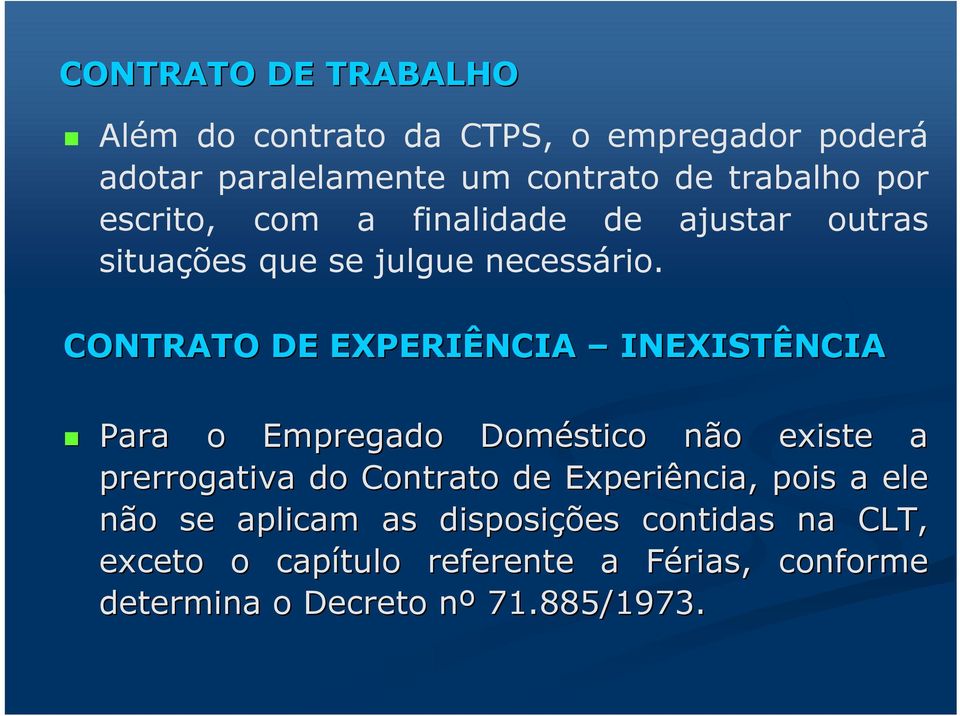 CONTRATO DE TRABALHO

Além do contrato da CTPS, o empregador poderá adotar paralelamente um contrato de trabalho por escrito, com a finalidade de ajustar outras situações que se julgue necessário.

CONTRATO DE EXPERIÊNCIA – INEXISTÊNCIA

Para o Empregado Doméstico não existe a prerrogativa do Contrato de Experiência, pois a ele não se aplicam as disposições contidas na CLT, exceto o capítulo referente a Férias, conforme determina o Decreto nº 71.885/1973.